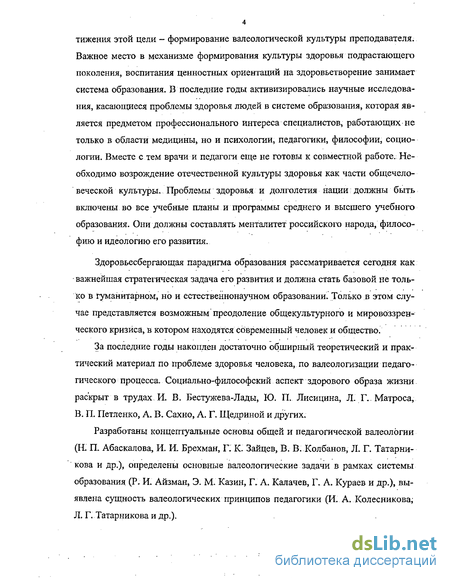 4

тижения этой цели – формирование валеологической культуры преподавателя. Важное место в механизме формирования культуры здоровья подрастающего поколения, воспитания ценностных ориентаций на здоровьетворение занимает система образования. В последние годы активизировались научные исследования, касающиеся проблемы здоровья людей в системе образования, которая является предметом профессионального интереса специалистов, работающих не только в области медицины, но и психологии, педагогики, философии, социологии. Вместе с тем врачи и педагоги еще не готовы к совместной работе. Необходимо возрождение отечественной культуры здоровья как части общечеловеческой культуры. Проблемы здоровья и долголетия нации должны быть включены во все учебные планы и программы среднего и высшего учебного образования. Они должны составлять менталитет российского народа, философию и идеологию его развития.

Здоровьесберегающая парадигма образования рассматривается сегодня как важнейшая стратегическая задача его развития и должна стать базовой не только в гуманитарном, но и естественнонаучном образовании. Только в этом случае представляется возможным преодоление общекультурного и мировоззренческого кризиса, в котором находятся современный человек и общество.

За последние годы накоплен достаточно обширный теоретический и практический материал по проблеме здоровья человека, по валеологизации педагогического процесса. Социально-философский аспект здорового образа жизни раскрыт в трудах И. В. Бестужева-Лады, Ю. П. Лисицина, Л. Г. Матроса, В. П. Петленко, А. В. Сахно, А. Г. Щедриной и других.

Разработаны концептуальные основы общей и педагогической валеологии (Н. П. Абаскалова, И. И. Брехман, Г. К. Зайцев, В. В. Колбанов, Л. Г. Татарникова и др.), определены основные валеологические задачи в рамках системы образования (Р. И. Айзман, Э. М. Казин, Г. А. Калачев, Г. А. Кураев и др.), выявлена сущность валеологических принципов педагогики (И. А. Колесникова, Л. Г. Татарникова и др.).

dsLib.net
библиотека диссертаций